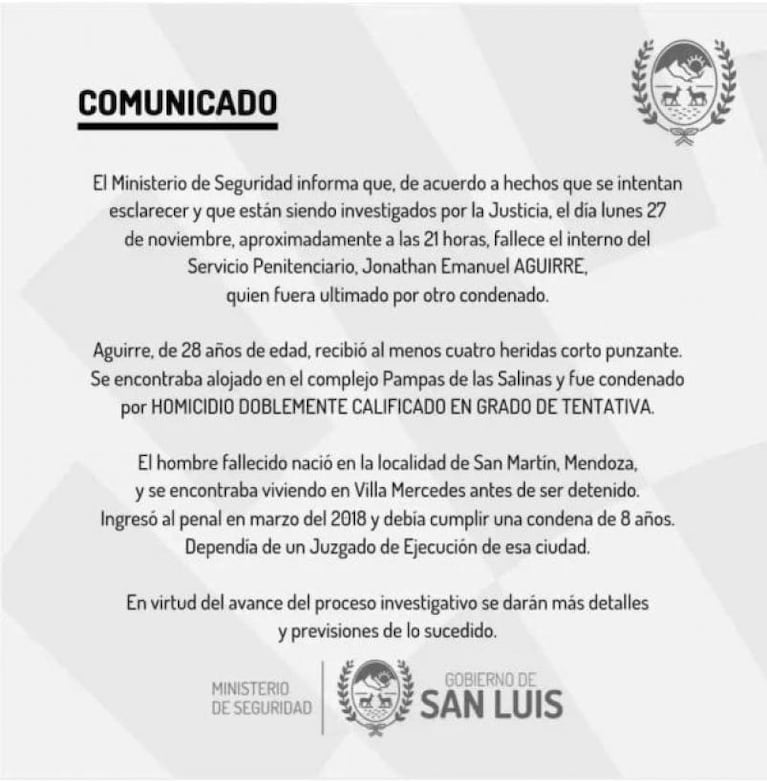 COMUNICADO

El Ministerio de Seguridad informa que, de acuerdo a hechos que se intentan esclarecer y que están siendo investigados por la Justicia, el día lunes 27 de noviembre, aproximadamente a las 21 horas, fallece el interno del Servicio Penitenciario, Jonathan Emanuel AGUIRRE, quien fuera ultimado por otro condenado.

Aguirre, de 28 años de edad, recibió al menos cuatro heridas corto punzante. Se encontraba alojado en el complejo Pampas de las Salinas y fue condenado por HOMICIDIO DOBLEMENTE CALIFICADO EN GRADO DE TENTATIVA.

El hombre fallecido nació en la localidad de San Martín, Mendoza, y se encontraba viviendo en Villa Mercedes antes de ser detenido. Ingresó al penal en marzo del 2018 y debía cumplir una condena de 8 años. Dependía de un Juzgado de Ejecución de esa ciudad.

En virtud del avance del proceso investigativo se darán más detalles y previsiones de lo sucedido.

MINISTERIO DE SEGURIDAD

GOBIERNO DE SAN LUIS